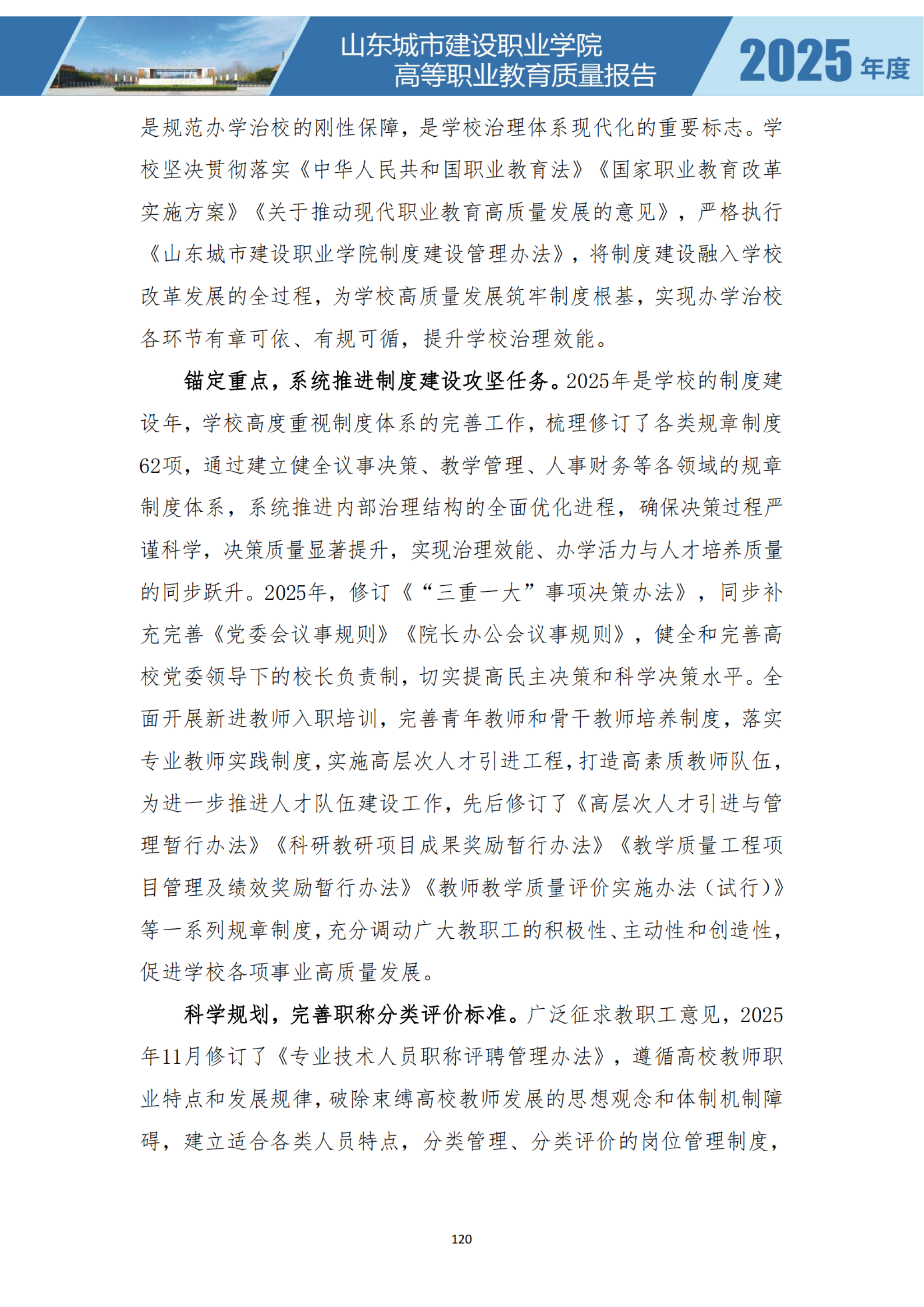 山东城市建设职业学院
高等职业教育质量报告

2025 年度

是规范办学治校的刚性保障，是学校治理体系现代化的重要标志。学校坚决贯彻落实《中华人民共和国职业教育法》《国家职业教育改革实施方案》《关于推动现代职业教育高质量发展的意见》，严格执行《山东城市建设职业学院制度建设管理办法》，将制度建设融入学校改革发展的全过程，为学校高质量发展筑牢制度根基，实现办学治校各环节有章可依、有规可循，提升学校治理效能。

锚定重点，系统推进制度建设攻坚任务。2025年是学校的制度建设年，学校高度重视制度体系的完善工作，梳理修订了各类规章制度62项，通过建立健全议事决策、教学管理、人事财务等各领域的规章制度体系，系统推进内部治理结构的全面优化进程，确保决策过程严谨科学，决策质量显著提升，实现治理效能、办学活力与人才培养质量的同步跃升。2025年，修订《“三重一大”事项决策办法》，同步补充完善《党委会议事规则》《院长办公会议事规则》，健全和完善高校党委领导下的校长负责制，切实提高民主决策和科学决策水平。全面开展新进教师入职培训，完善青年教师和骨干教师培养制度，落实专业教师实践制度，实施高层次人才引进工程，打造高素质教师队伍，为进一步推进人才队伍建设工作，先后修订了《高层次人才引进与管理暂行办法》《科研教研项目成果奖励暂行办法》《教学质量工程项目管理及绩效奖励暂行办法》《教师教学质量评价实施办法（试行）》等一系列规章制度，充分调动广大教职工的积极性、主动性和创造性，促进学校各项事业高质量发展。

科学规划，完善职称分类评价标准。广泛征求教职工意见，2025年11月修订了《专业技术人员职称评聘管理办法》，遵循高校教师职业特点和发展规律，破除束缚高校教师发展的思想观念和体制机制障碍，建立适合各类人员特点，分类管理、分类评价的岗位管理制度，

120